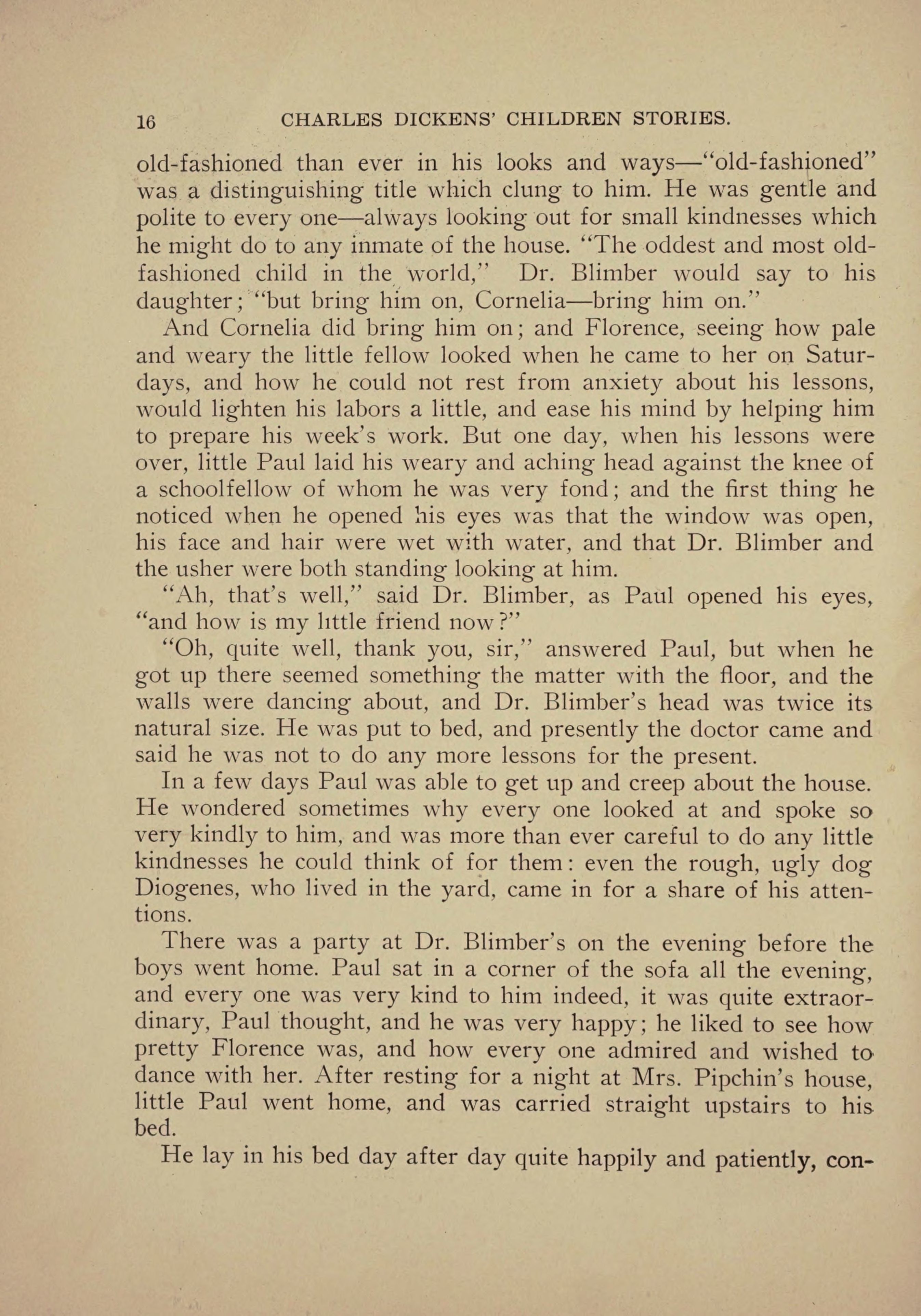 16 CHARLES DICKENS' CHILDREN STORIES.

old-fashioned than ever in his looks and ways—"old-fashioned" was a distinguishing title which clung to him. He was gentle and polite to every one—always looking out for small kindnesses which he might do to any inmate of the house. "The oddest and most old-fashioned child in the world," Dr. Blimber would say to his daughter; "but bring him on, Cornelia—bring him on."

And Cornelia did bring him on; and Florence, seeing how pale and weary the little fellow looked when he came to her on Saturdays, and how he could not rest from anxiety about his lessons, would lighten his labors a little, and ease his mind by helping him to prepare his week's work. But one day, when his lessons were over, little Paul laid his weary and aching head against the knee of a schoolfellow of whom he was very fond; and the first thing he noticed when he opened his eyes was that the window was open, his face and hair were wet with water, and that Dr. Blimber and the usher were both standing looking at him.

"Ah, that's well," said Dr. Blimber, as Paul opened his eyes, "and how is my little friend now?"

"Oh, quite well, thank you, sir," answered Paul, but when he got up there seemed something the matter with the floor, and the walls were dancing about, and Dr. Blimber's head was twice its natural size. He was put to bed, and presently the doctor came and said he was not to do any more lessons for the present.

In a few days Paul was able to get up and creep about the house. He wondered sometimes why every one looked at and spoke so very kindly to him, and was more than ever careful to do any little kindnesses he could think of for them: even the rough, ugly dog Diogenes, who lived in the yard, came in for a share of his attentions.

There was a party at Dr. Blimber's on the evening before the boys went home. Paul sat in a corner of the sofa all the evening, and every one was very kind to him indeed, it was quite extraordinary, Paul thought, and he was very happy; he liked to see how pretty Florence was, and how every one admired and wished to dance with her. After resting for a night at Mrs. Pipchin's house, little Paul went home, and was carried straight upstairs to his bed.

He lay in his bed day after day quite happily and patiently, con-